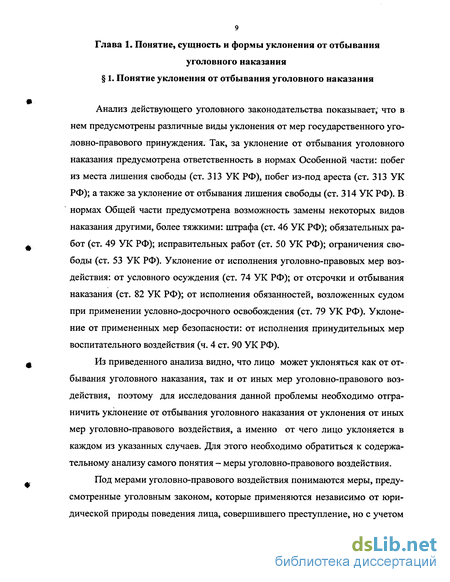 9

Глава 1. Понятие, сущность и формы уклонения от отбывания уголовного наказания

§ 1. Понятие уклонения от отбывания уголовного наказания

Анализ действующего уголовного законодательства показывает, что в нем предусмотрены различные виды уклонения от мер государственного уголовно-правового принуждения. Так, за уклонение от отбывания уголовного наказания предусмотрена ответственность в нормах Особенной части: побег из места лишения свободы (ст. 313 УК РФ), побег из-под ареста (ст. 313 УК РФ); а также за уклонение от отбывания лишения свободы (ст. 314 УК РФ). В нормах Общей части предусмотрена возможность замены некоторых видов наказания другими, более тяжкими: штрафа (ст. 46 УК РФ); обязательных работ (ст. 49 УК РФ); исправительных работ (ст. 50 УК РФ); ограничения свободы (ст. 53 УК РФ). Уклонение от исполнения уголовно-правовых мер воздействия: от условного осуждения (ст. 74 УК РФ); от отсрочки и отбывания наказания (ст. 82 УК РФ); от исполнения обязанностей, возложенных судом при применении условно-досрочного освобождения (ст. 79 УК РФ). Уклонение от примененных мер безопасности: от исполнения принудительных мер воспитательного воздействия (ч. 4 ст. 90 УК РФ).

Из приведенного анализа видно, что лицо может уклоняться как от отбывания уголовного наказания, так и от иных мер уголовно-правового воздействия, поэтому для исследования данной проблемы необходимо отграничить уклонение от отбывания уголовного наказания от уклонения от иных мер уголовно-правового воздействия, а именно от чего лицо уклоняется в каждом из указанных случаев. Для этого необходимо обратиться к содержательному анализу самого понятия – меры уголовно-правового воздействия.

Под мерами уголовно-правового воздействия понимаются меры, предусмотренные уголовным законом, которые применяются независимо от юридической природы поведения лица, совершившего преступление, но с учетом

dsLib.net
библиотека диссертаций